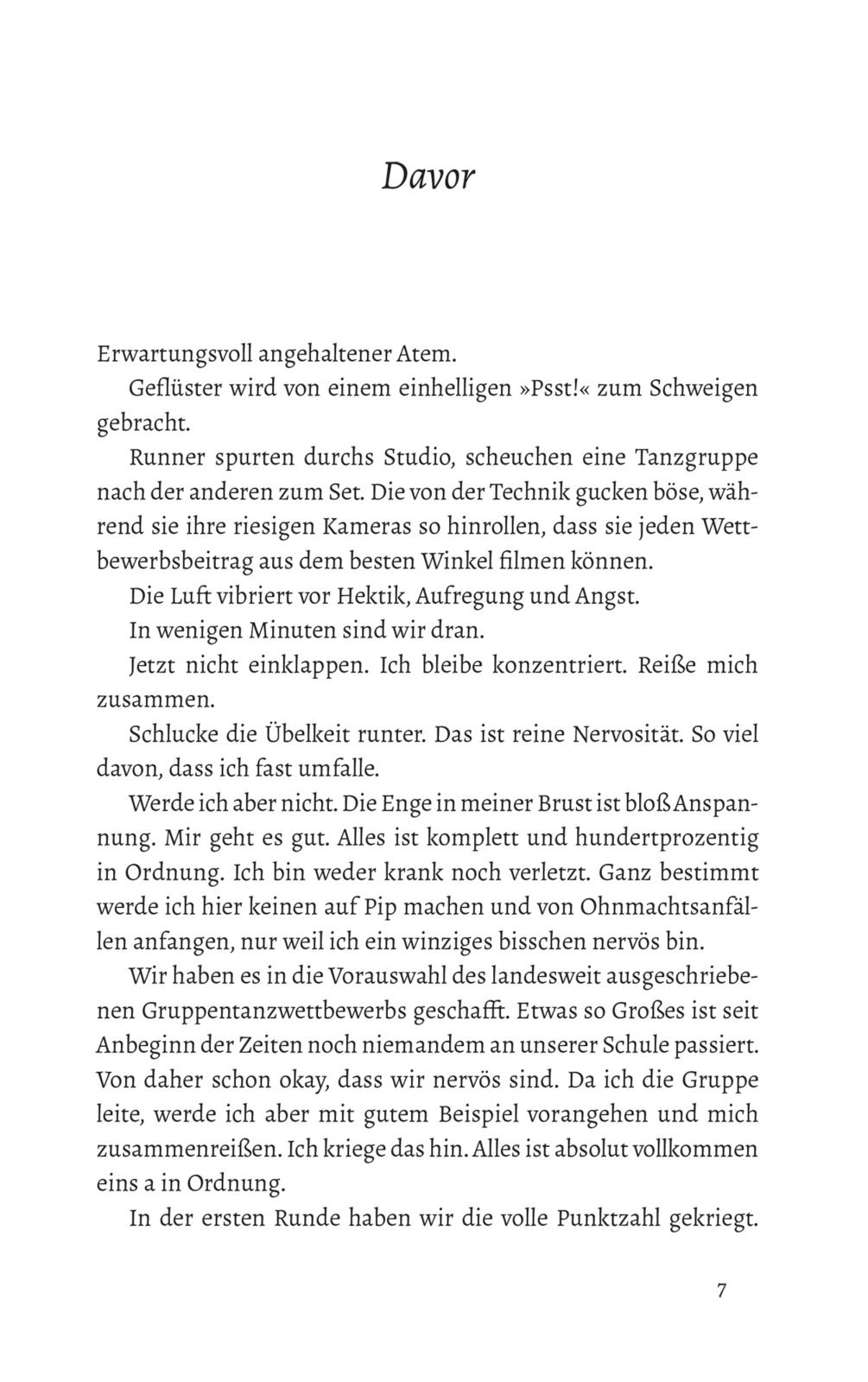 Davor

Erwartungsvoll angehaltener Atem.

Geflüster wird von einem einhelligen »Psst!« zum Schweigen gebracht.

Runner spurten durchs Studio, scheuchen eine Tanzgruppe nach der anderen zum Set. Die von der Technik gucken böse, während sie ihre riesigen Kameras so hinrollen, dass sie jeden Wettbewerbsbeitrag aus dem besten Winkel filmen können.

Die Luft vibriert vor Hektik, Aufregung und Angst.

In wenigen Minuten sind wir dran.

Jetzt nicht einklappen. Ich bleibe konzentriert. Reiße mich zusammen.

Schlucke die Übelkeit runter. Das ist reine Nervosität. So viel davon, dass ich fast umfalle.

Werde ich aber nicht. Die Enge in meiner Brust ist bloß Anspannung. Mir geht es gut. Alles ist komplett und hundertprozentig in Ordnung. Ich bin weder krank noch verletzt. Ganz bestimmt werde ich hier keinen auf Pip machen und von Ohnmachtsanfällen anfangen, nur weil ich ein winziges bisschen nervös bin.

Wir haben es in die Vorauswahl des landesweit ausgeschriebenen Gruppentanzwettbewerbs geschafft. Etwas so Großes ist seit Anbeginn der Zeiten noch niemandem an unserer Schule passiert. Von daher schon okay, dass wir nervös sind. Da ich die Gruppe leite, werde ich aber mit gutem Beispiel vorangehen und mich zusammenreißen. Ich kriege das hin. Alles ist absolut vollkommen eins a in Ordnung.

In der ersten Runde haben wir die volle Punktzahl gekriegt.

7